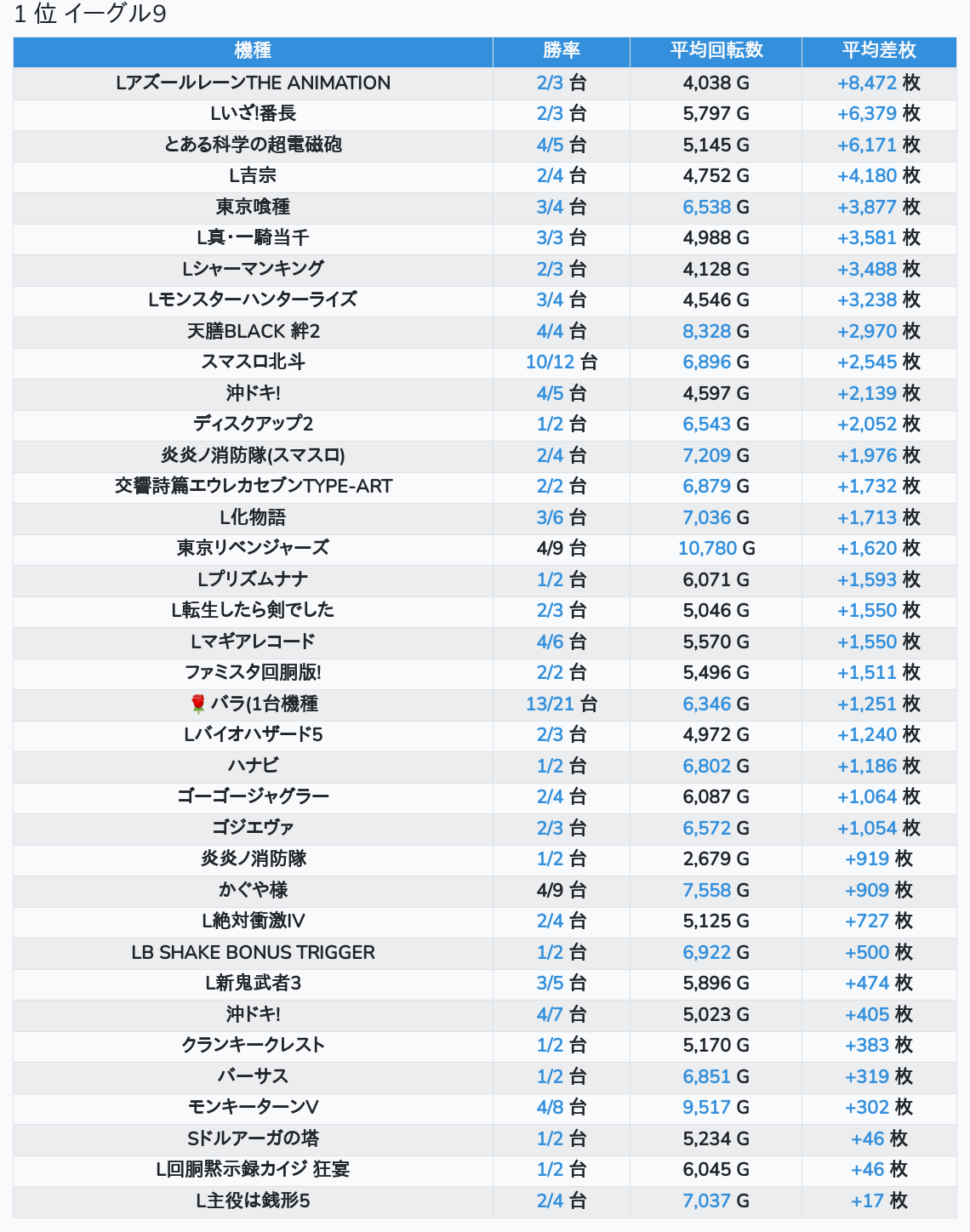 1 位 イーグル9

| 機種 | 勝率 | 平均回転数 | 平均差枚 |
|---|---|---|---|
| LアズールレーンTHE ANIMATION | 2/3 台 | 4,038 G | +8,472 枚 |
| Lいざ!番長 | 2/3 台 | 5,797 G | +6,379 枚 |
| とある科学の超電磁砲 | 4/5 台 | 5,145 G | +6,171 枚 |
| L吉宗 | 2/4 台 | 4,752 G | +4,180 枚 |
| 東京喰種 | 3/4 台 | 6,538 G | +3,877 枚 |
| L真・一騎当千 | 3/3 台 | 4,988 G | +3,581 枚 |
| Lシャーマンキング | 2/3 台 | 4,128 G | +3,488 枚 |
| Lモンスターハンターライズ | 3/4 台 | 4,546 G | +3,238 枚 |
| 天膳BLACK 絆2 | 4/4 台 | 8,328 G | +2,970 枚 |
| スマスロ北斗 | 10/12 台 | 6,896 G | +2,545 枚 |
| 沖ドキ! | 4/5 台 | 4,597 G | +2,139 枚 |
| ディスクアップ2 | 1/2 台 | 6,543 G | +2,052 枚 |
| 炎炎ノ消防隊(スマスロ) | 2/4 台 | 7,209 G | +1,976 枚 |
| 交響詩篇エウレカセブンTYPE-ART | 2/2 台 | 6,879 G | +1,732 枚 |
| L化物語 | 3/6 台 | 7,036 G | +1,713 枚 |
| 東京リベンジャーズ | 4/9 台 | 10,780 G | +1,620 枚 |
| Lプリズムナナ | 1/2 台 | 6,071 G | +1,593 枚 |
| L転生したら剣でした | 2/3 台 | 5,046 G | +1,550 枚 |
| Lマギアレコード | 4/6 台 | 5,570 G | +1,550 枚 |
| ファミスタ回胴版! | 2/2 台 | 5,496 G | +1,511 枚 |
| 🌹 バラ(1台機種 | 13/21 台 | 6,346 G | +1,251 枚 |
| Lバイオハザード5 | 2/3 台 | 4,972 G | +1,240 枚 |
| ハナビ | 1/2 台 | 6,802 G | +1,186 枚 |
| ゴーゴージャグラー | 2/4 台 | 6,087 G | +1,064 枚 |
| ゴジエヴァ | 2/3 台 | 6,572 G | +1,054 枚 |
| 炎炎ノ消防隊 | 1/2 台 | 2,679 G | +919 枚 |
| かぐや様 | 4/9 台 | 7,558 G | +909 枚 |
| L絶対衝激IV | 2/4 台 | 5,125 G | +727 枚 |
| LB SHAKE BONUS TRIGGER | 1/2 台 | 6,922 G | +500 枚 |
| L新鬼武者3 | 3/5 台 | 5,896 G | +474 枚 |
| 沖ドキ! | 4/7 台 | 5,023 G | +405 枚 |
| クランキークレスト | 1/2 台 | 5,170 G | +383 枚 |
| バーサス | 1/2 台 | 6,851 G | +319 枚 |
| モンキーターンV | 4/8 台 | 9,517 G | +302 枚 |
| Sドルアーガの塔 | 1/2 台 | 5,234 G | +46 枚 |
| L回胴黙示録カイジ 狂宴 | 1/2 台 | 6,045 G | +46 枚 |
| L主役は銭形5 | 2/4 台 | 7,037 G | +17 枚 |